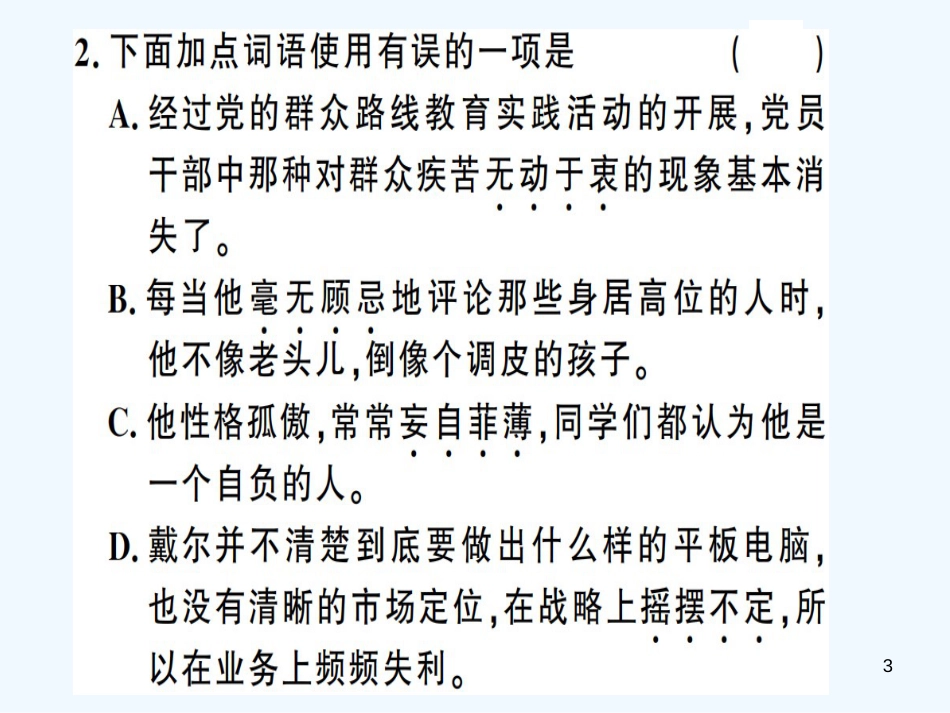 2. 下面加点词语使用有误的一项是　　(　　)

A. 经过党的群众路线教育实践活动的开展，党员干部中那种对群众疾苦无动于衷的现象基本消失了。

B. 每当他毫无顾忌地评论那些身居高位的人时，他不像老头儿，倒像个调皮的孩子。

C. 他性格孤傲，常常妄自菲薄，同学们都认为他是一个自负的人。

D. 戴尔并不清楚到底要做出什么样的平板电脑，也没有清晰的市场定位，在战略上摇摆不定，所以在业务上频频失利。

3